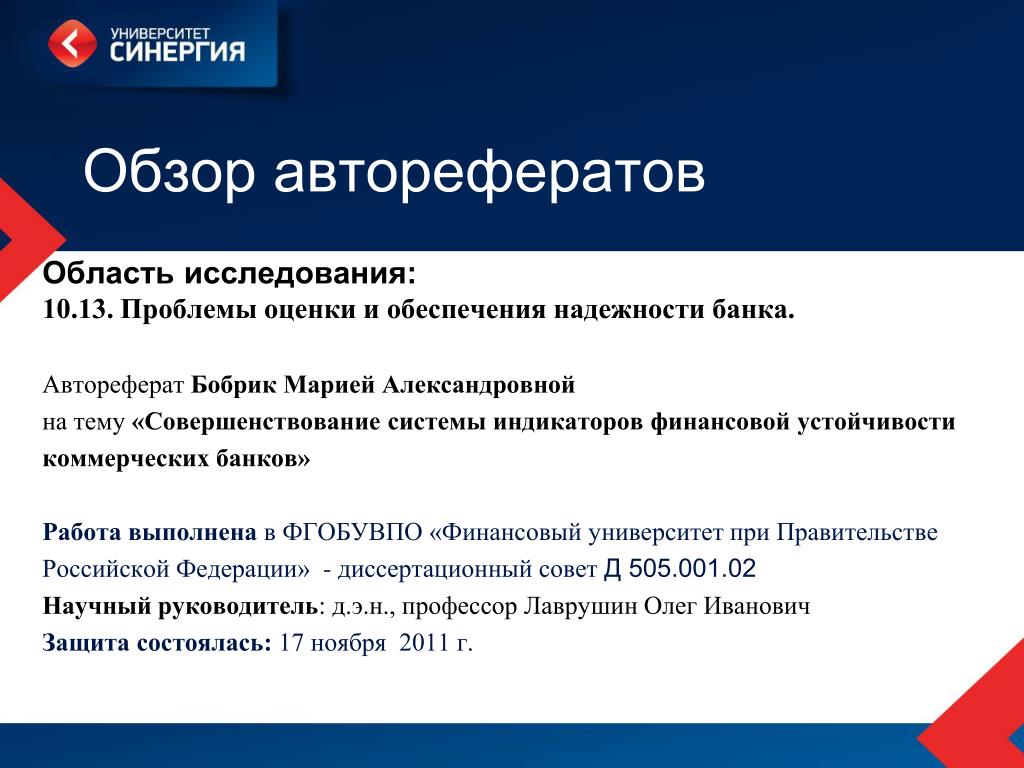 УНИВЕРСИТЕТ
СИНЕРГИЯ

Обзор авторефератов

Область исследования:
10.13. Проблемы оценки и обеспечения надежности банка.

Автореферат Бобрик Марией Александровной
на тему «Совершенствование системы индикаторов финансовой устойчивости коммерческих банков»

Работа выполнена в ФГОБУВПО «Финансовый университет при Правительстве Российской Федерации» - диссертационный совет Д 505.001.02
Научный руководитель: д.э.н., профессор Лаврушин Олег Иванович
Защита состоялась: 17 ноября 2011 г.